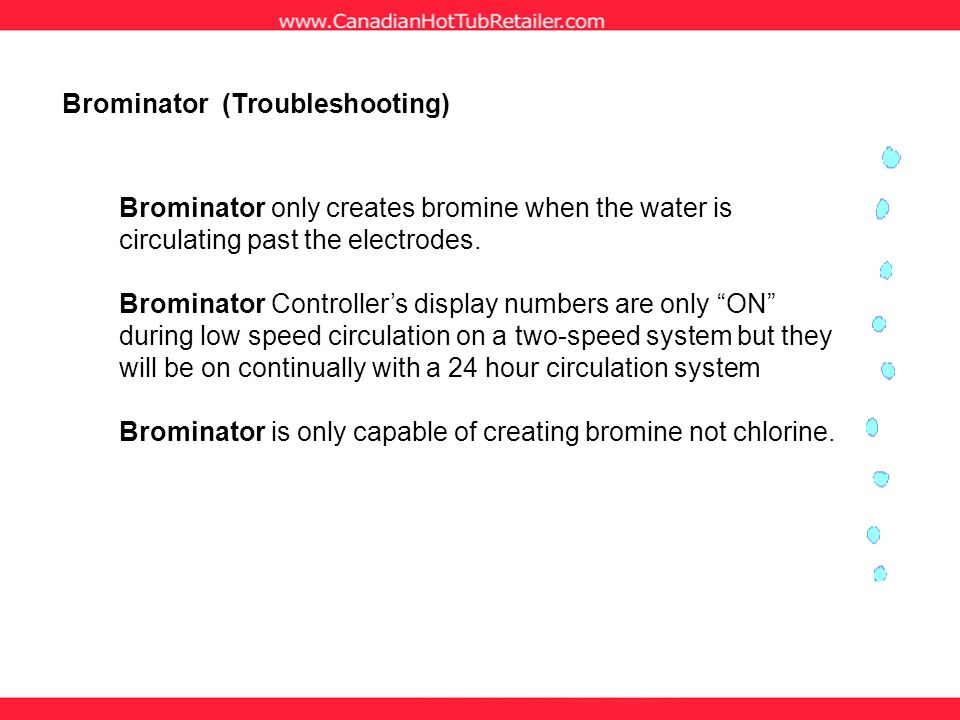 www.CanadianHotTubRetailer.com

Brominator (Troubleshooting)

Brominator only creates bromine when the water is circulating past the electrodes.

Brominator Controller’s display numbers are only “ON” during low speed circulation on a two-speed system but they will be on continually with a 24 hour circulation system

Brominator is only capable of creating bromine not chlorine.